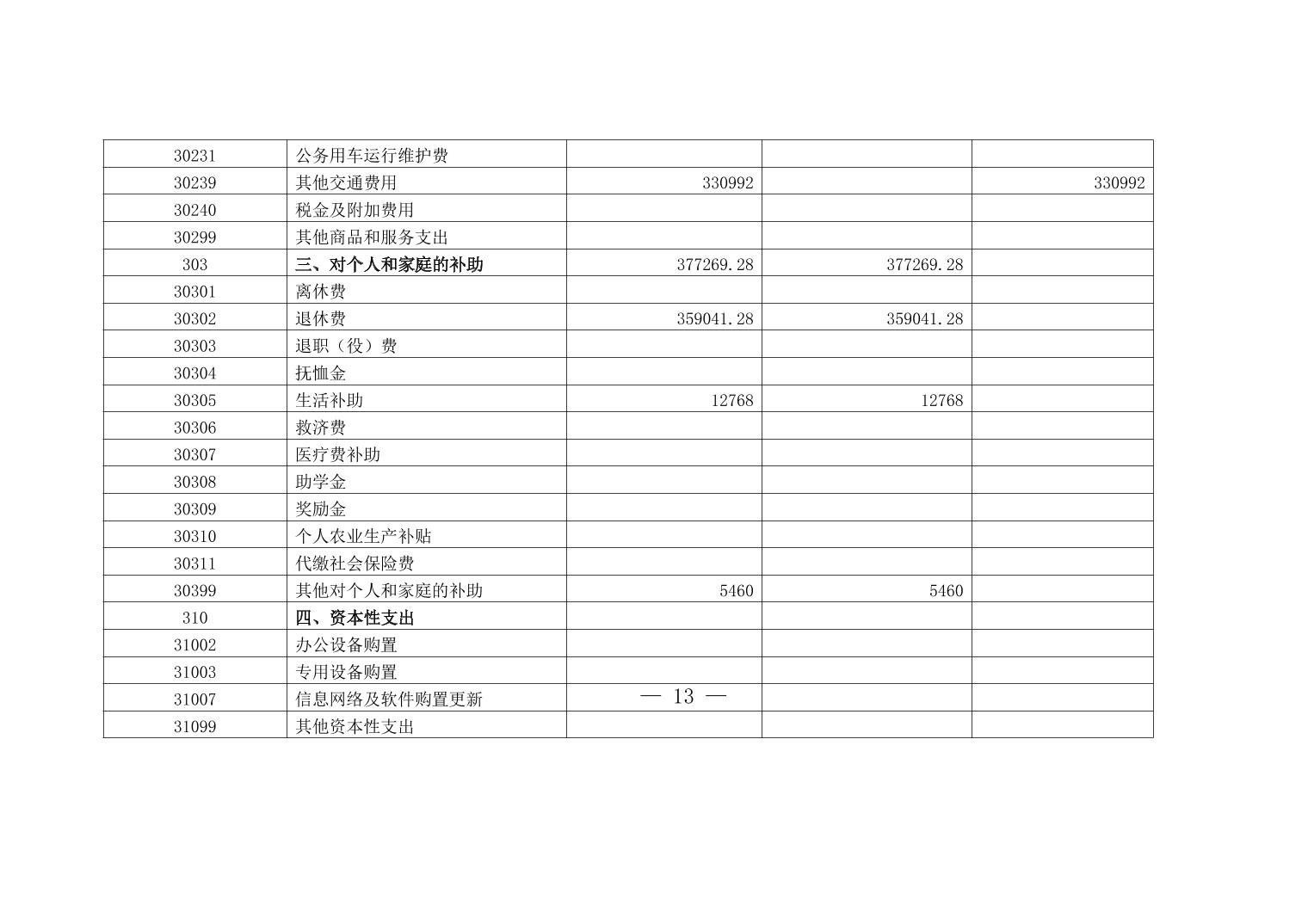 | 30231 | 公务用车运行维护费 |  |  |  |
|---|---|---|---|---|
| 30239 | 其他交通费用 | 330992 |  | 330992 |
| 30240 | 税金及附加费用 |  |  |  |
| 30299 | 其他商品和服务支出 |  |  |  |
| 303 | 三、对个人和家庭的补助 | 377269.28 | 377269.28 |  |
| 30301 | 离休费 |  |  |  |
| 30302 | 退休费 | 359041.28 | 359041.28 |  |
| 30303 | 退职（役）费 |  |  |  |
| 30304 | 抚恤金 |  |  |  |
| 30305 | 生活补助 | 12768 | 12768 |  |
| 30306 | 救济费 |  |  |  |
| 30307 | 医疗费补助 |  |  |  |
| 30308 | 助学金 |  |  |  |
| 30309 | 奖励金 |  |  |  |
| 30310 | 个人农业生产补贴 |  |  |  |
| 30311 | 代缴社会保险费 |  |  |  |
| 30399 | 其他对个人和家庭的补助 | 5460 | 5460 |  |
| 310 | 四、资本性支出 |  |  |  |
| 31002 | 办公设备购置 |  |  |  |
| 31003 | 专用设备购置 |  |  |  |
| 31007 | 信息网络及软件购置更新 |  |  |  |
| 31099 | 其他资本性支出 |  |  |  |

— 13 —